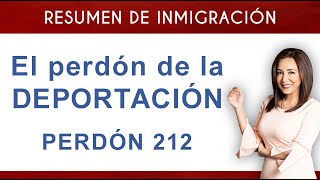 RESUMEN DE INMIGRACIÓN

El perdón de la DEPORTACIÓN

PERDÓN 212